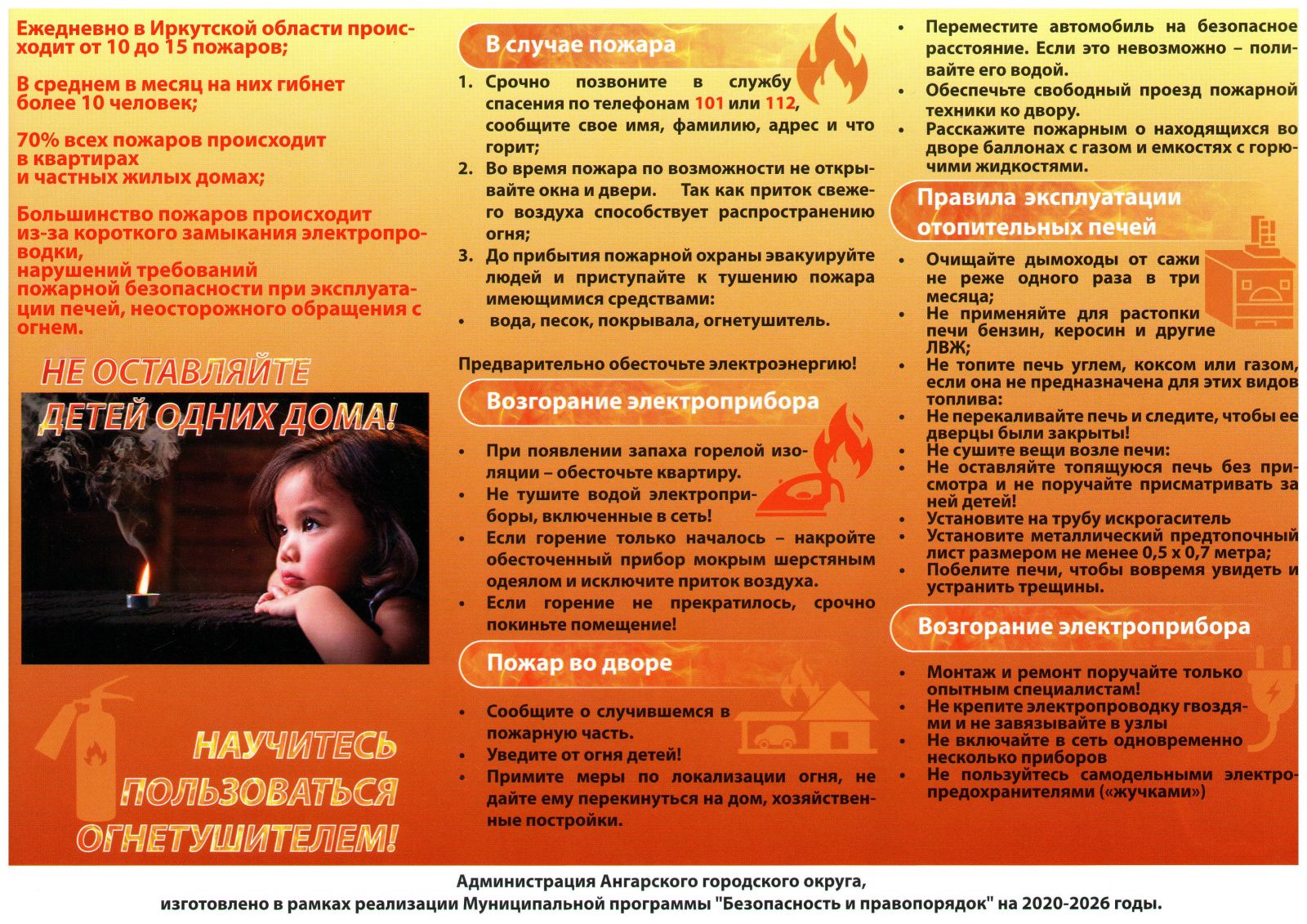 Ежедневно в Иркутской области происходит от 10 до 15 пожаров;

В среднем в месяц на них гибнет более 10 человек;

70% всех пожаров происходит в квартирах и частных жилых домах;

Большинство пожаров происходит из-за короткого замыкания электропроводки, нарушений требований пожарной безопасности при эксплуатации печей, неосторожного обращения с огнем.

НЕ ОСТАВЛЯЙТЕ ДЕТЕЙ ОДНИХ ДОМА!

НАУЧИТЕСЬ ПОЛЬЗОВАТЬСЯ ОГНЕТУШИТЕЛЕМ!

В случае пожара

1. Срочно позвоните в службу спасения по телефонам 101 или 112, сообщите свое имя, фамилию, адрес и что горит;
2. Во время пожара по возможности не открывайте окна и двери. Так как приток свежего воздуха способствует распространению огня;
3. До прибытия пожарной охраны эвакуируйте людей и приступайте к тушению пожара имеющимися средствами:
• вода, песок, покрывала, огнетушитель.

Предварительно обесточьте электроэнергию!

Возгорание электроприбора

• При появлении запаха горелой изоляции – обесточьте квартиру.
• Не тушите водой электроприборы, включенные в сеть!
• Если горение только началось – накройте обесточенный прибор мокрым шерстяным одеялом и исключите приток воздуха.
• Если горение не прекратилось, срочно покиньте помещение!

Пожар во дворе

• Сообщите о случившемся в пожарную часть.
• Уведите от огня детей!
• Примите меры по локализации огня, не дайте ему перекинуться на дом, хозяйственные постройки.

• Переместите автомобиль на безопасное расстояние. Если это невозможно – поливайте его водой.
• Обеспечьте свободный проезд пожарной техники ко двору.
• Расскажите пожарным о находящихся во дворе баллонах с газом и емкостях с горючими жидкостями.

Правила эксплуатации отопительных печей

• Очищайте дымоходы от сажи не реже одного раза в три месяца;
• Не применяйте для растопки печи бензин, керосин и другие ЛВЖ;
• Не топите печь углем, коксом или газом, если она не предназначена для этих видов топлива:
• Не перекаливайте печь и следите, чтобы ее дверцы были закрыты!
• Не сушите вещи возле печи:
• Не оставляйте топящуюся печь без присмотра и не поручайте присматривать за ней детей!
• Установите на трубу искрогаситель
• Установите металлический предтопочный лист размером не менее 0,5 х 0,7 метра;
• Побелите печи, чтобы вовремя увидеть и устранить трещины.

Возгорание электроприбора

• Монтаж и ремонт поручайте только опытным специалистам!
• Не крепите электропроводку гвоздями и не завязывайте в узлы
• Не включайте в сеть одновременно несколько приборов
• Не пользуйтесь самодельными электропредохранителями («жучками»)

Администрация Ангарского городского округа,
изготовлено в рамках реализации Муниципальной программы "Безопасность и правопорядок" на 2020-2026 годы.